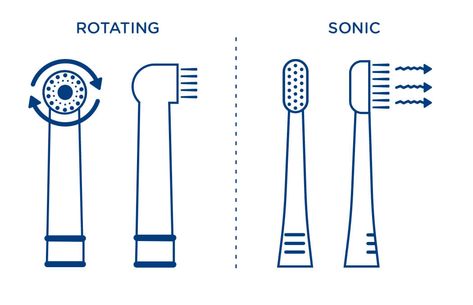 ROTATING

SONIC